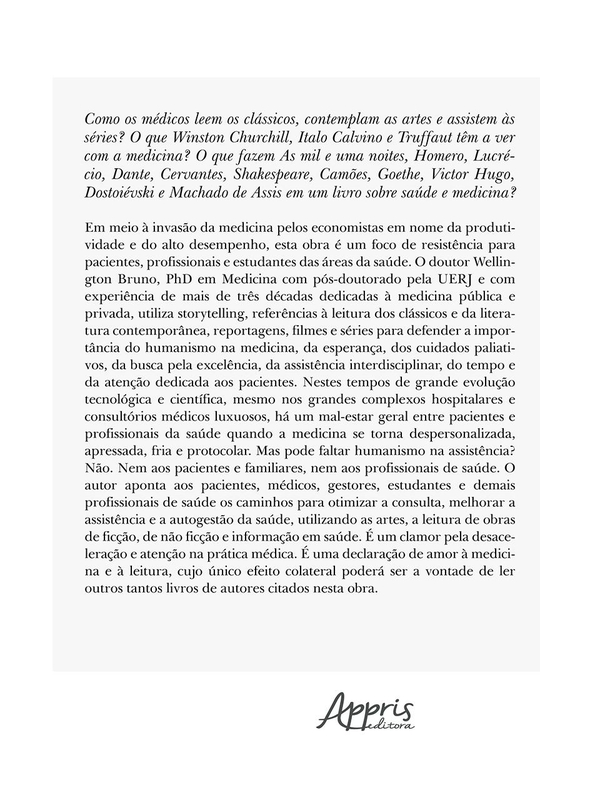 Como os médicos leem os clássicos, contemplam as artes e assistem às séries? O que Winston Churchill, Italo Calvino e Truffaut têm a ver com a medicina? O que fazem As mil e uma noites, Homero, Lucrécio, Dante, Cervantes, Shakespeare, Camões, Goethe, Victor Hugo, Dostoiévski e Machado de Assis em um livro sobre saúde e medicina?

Em meio à invasão da medicina pelos economistas em nome da produtividade e do alto desempenho, esta obra é um foco de resistência para pacientes, profissionais e estudantes das áreas da saúde. O doutor Wellington Bruno, PhD em Medicina com pós-doutorado pela UERJ e com experiência de mais de três décadas dedicadas à medicina pública e privada, utiliza storytelling, referências à leitura dos clássicos e da literatura contemporânea, reportagens, filmes e séries para defender a importância do humanismo na medicina, da esperança, dos cuidados paliativos, da busca pela excelência, da assistência interdisciplinar, do tempo e da atenção dedicada aos pacientes. Nestes tempos de grande evolução tecnológica e científica, mesmo nos grandes complexos hospitalares e consultórios médicos luxuosos, há um mal-estar geral entre pacientes e profissionais da saúde quando a medicina se torna despersonalizada, apressada, fria e protocolar. Mas pode faltar humanismo na assistência? Não. Nem aos pacientes e familiares, nem aos profissionais de saúde. O autor aponta aos pacientes, médicos, gestores, estudantes e demais profissionais de saúde os caminhos para otimizar a consulta, melhorar a assistência e a autogestão da saúde, utilizando as artes, a leitura de obras de ficção, de não ficção e informação em saúde. É um clamor pela desaceleração e atenção na prática médica. É uma declaração de amor à medicina e à leitura, cujo único efeito colateral poderá ser a vontade de ler outros tantos livros de autores citados nesta obra.

Appris editora